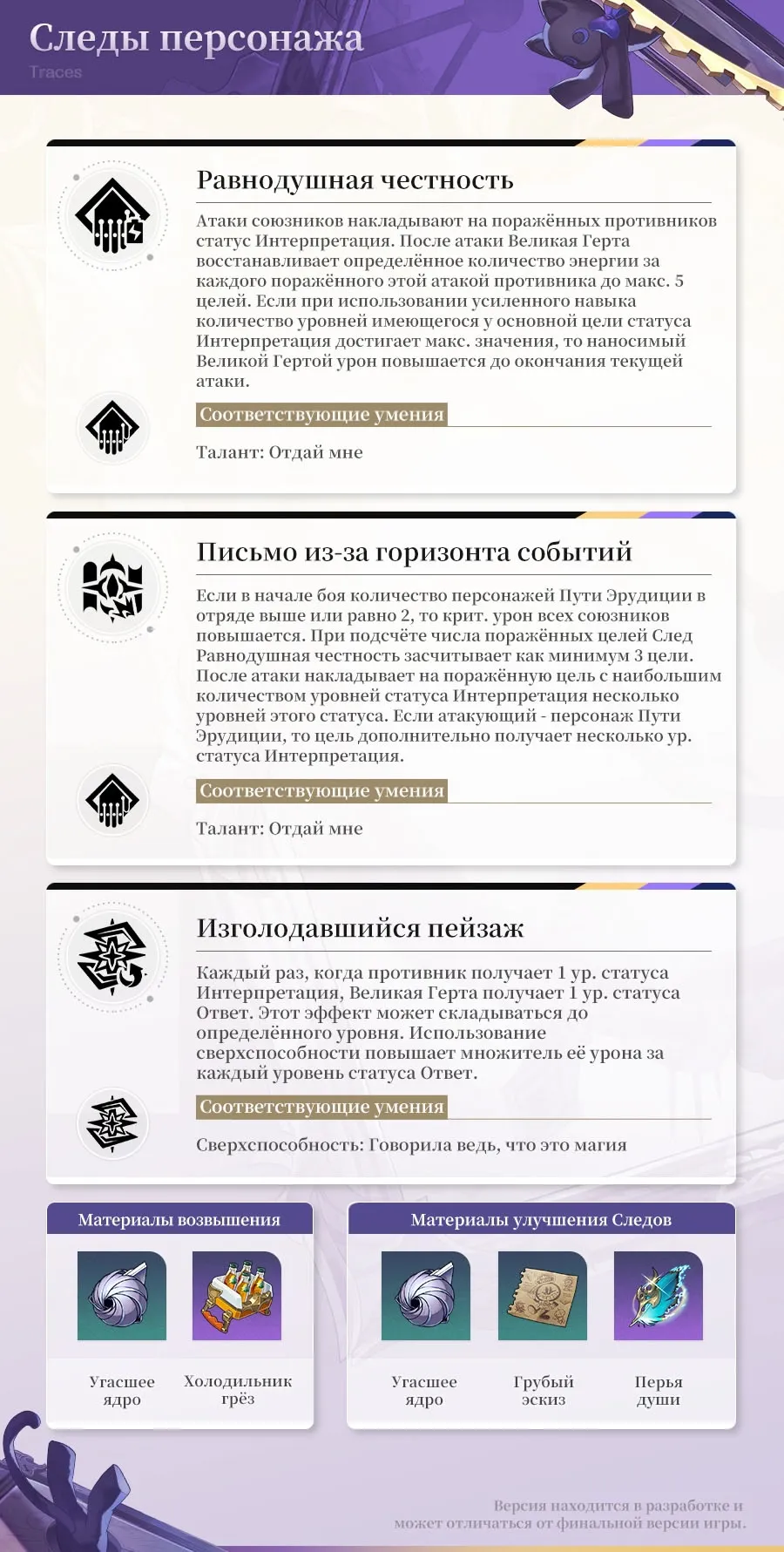 Следы персонажа
Traces

Равнодушная честность

Атаки союзников накладывают на поражённых противников статус Интерпретация. После атаки Великая Герта восстанавливает определённое количество энергии за каждого поражённого этой атакой противника до макс. 5 целей. Если при использовании усиленного навыка количество уровней имеющегося у основной цели статуса Интерпретация достигает макс. значения, то наносимый Великой Гертой урон повышается до окончания текущей атаки.

Соответствующие умения

Талант: Отдай мне

Письмо из-за горизонта событий

Если в начале боя количество персонажей Пути Эрудиции в отряде выше или равно 2, то крит. урон всех союзников повышается. При подсчёте числа поражённых целей След Равнодушная честность засчитывает как минимум 3 цели. После атаки накладывает на поражённую цель с наибольшим количеством уровней статуса Интерпретация несколько уровней этого статуса. Если атакующий - персонаж Пути Эрудиции, то цель дополнительно получает несколько ур. статуса Интерпретация.

Соответствующие умения

Талант: Отдай мне

Изголодавшийся пейзаж

Каждый раз, когда противник получает 1 ур. статуса Интерпретация, Великая Герта получает 1 ур. статуса Ответ. Этот эффект может складываться до определённого уровня. Использование сверхспособности повышает множитель её урона за каждый уровень статуса Ответ.

Соответствующие умения

Сверхспособность: Говорила ведь, что это магия

Материалы возвышения

Угасшее ядро

Холодильник грёз

Материалы улучшения Следов

Угасшее ядро

Грубый эскиз

Перья души

Версия находится в разработке и может отличаться от финальной версии игры.